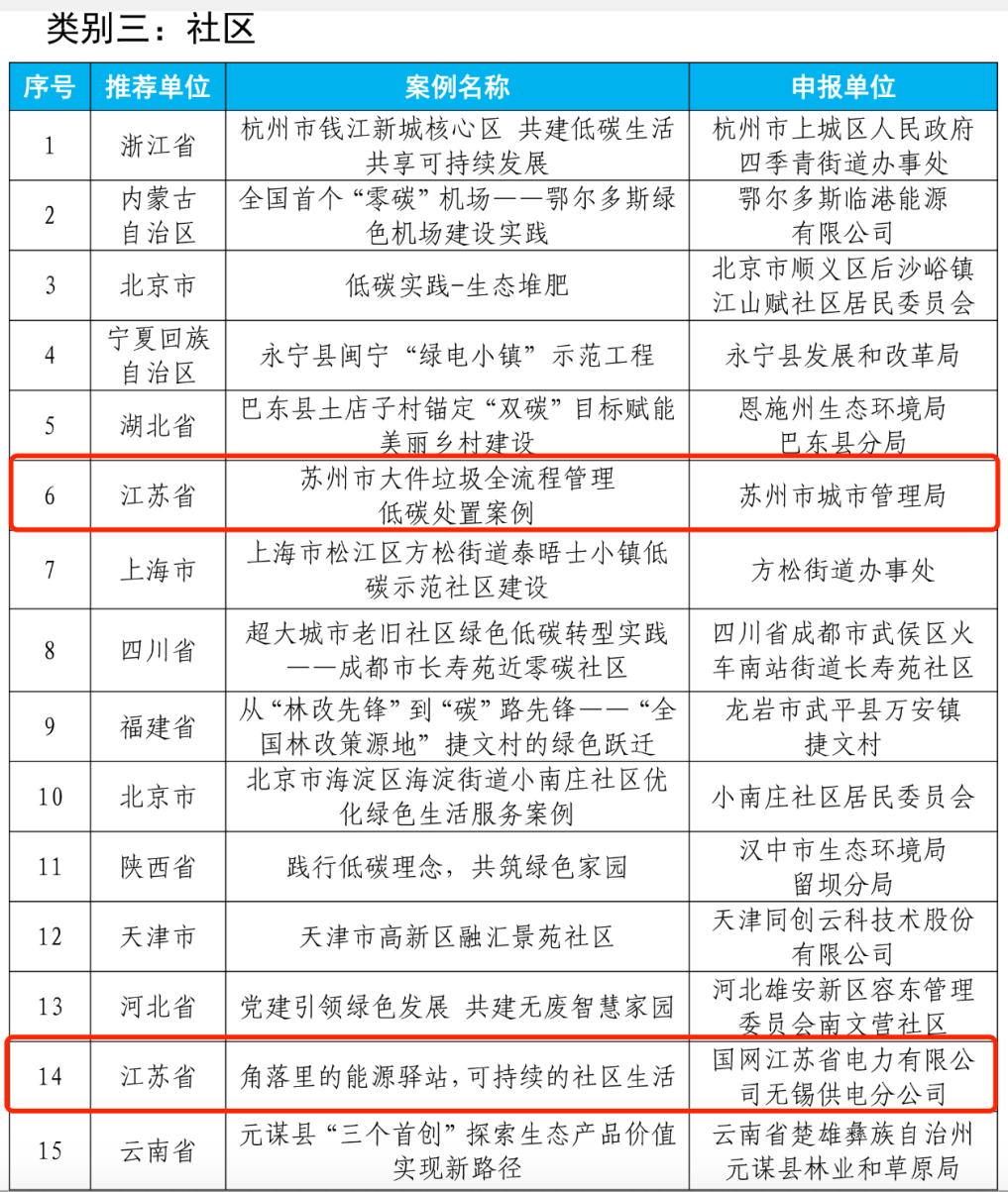 类别三：社区

| 序号 | 推荐单位 | 案例名称 | 申报单位 |
|---|---|---|---|
| 1 | 浙江省 | 杭州市钱江新城核心区 共建低碳生活共享可持续发展 | 杭州市上城区人民政府四季青街道办事处 |
| 2 | 内蒙古自治区 | 全国首个“零碳”机场——鄂尔多斯绿色机场建设实践 | 鄂尔多斯临港能源有限公司 |
| 3 | 北京市 | 低碳实践-生态堆肥 | 北京市顺义区后沙峪镇江山赋社区居民委员会 |
| 4 | 宁夏回族自治区 | 永宁县闽宁“绿电小镇”示范工程 | 永宁县发展和改革局 |
| 5 | 湖北省 | 巴东县土店子村锚定“双碳”目标赋能美丽乡村建设 | 恩施州生态环境局巴东县分局 |
| 6 | 江苏省 | 苏州市大件垃圾全流程管理低碳处置案例 | 苏州市城市管理局 |
| 7 | 上海市 | 上海市松江区方松街道泰晤士小镇低碳示范社区建设 | 方松街道办事处 |
| 8 | 四川省 | 超大城市老旧社区绿色低碳转型实践——成都市长寿苑近零碳社区 | 四川省成都市武侯区火车南站街道长寿苑社区 |
| 9 | 福建省 | 从“林改先锋”到“碳”路先锋——“全国林改策源地”捷文村的绿色跃迁 | 龙岩市武平县万安镇捷文村 |
| 10 | 北京市 | 北京市海淀区海淀街道小南庄社区优化绿色生活服务案例 | 小南庄社区居民委员会 |
| 11 | 陕西省 | 践行低碳理念，共筑绿色家园 | 汉中市生态环境局留坝分局 |
| 12 | 天津市 | 天津市高新区融汇景苑社区 | 天津同创云科技术股份有限公司 |
| 13 | 河北省 | 党建引领绿色发展 共建无废智慧家园 | 河北雄安新区容东管理委员会南文营社区 |
| 14 | 江苏省 | 角落里的能源驿站，可持续的社区生活 | 国网江苏省电力有限公司无锡供电分公司 |
| 15 | 云南省 | 元谋县“三个首创”探索生态产品价值实现新路径 | 云南省楚雄彝族自治州元谋县林业和草原局 |